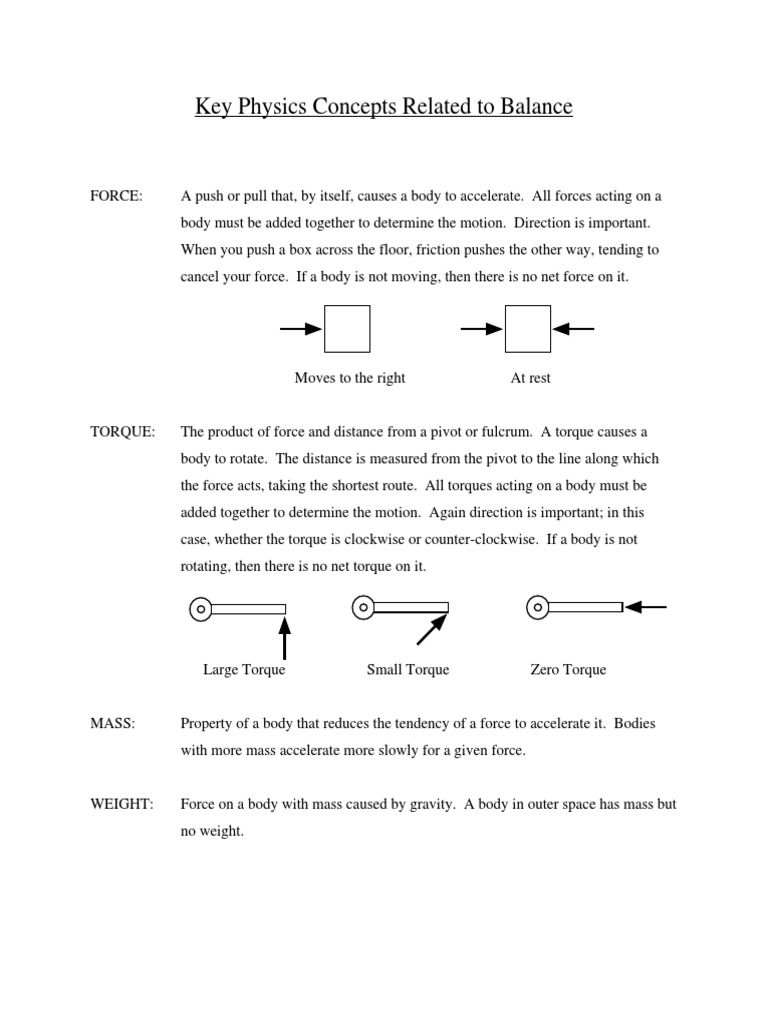 Key Physics Concepts Related to Balance

FORCE: A push or pull that, by itself, causes a body to accelerate. All forces acting on a body must be added together to determine the motion. Direction is important. When you push a box across the floor, friction pushes the other way, tending to cancel your force. If a body is not moving, then there is no net force on it.

Moves to the right

At rest

TORQUE: The product of force and distance from a pivot or fulcrum. A torque causes a body to rotate. The distance is measured from the pivot to the line along which the force acts, taking the shortest route. All torques acting on a body must be added together to determine the motion. Again direction is important; in this case, whether the torque is clockwise or counter-clockwise. If a body is not rotating, then there is no net torque on it.

Large Torque

Small Torque

Zero Torque

MASS: Property of a body that reduces the tendency of a force to accelerate it. Bodies with more mass accelerate more slowly for a given force.

WEIGHT: Force on a body with mass caused by gravity. A body in outer space has mass but no weight.